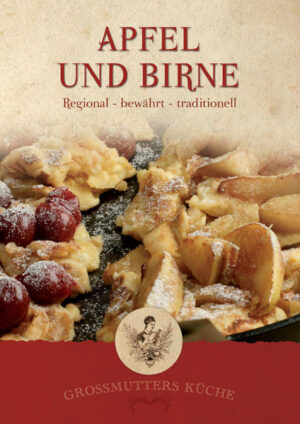 APFEL UND BIRNE

Regional - bewährt - traditionell

GROSSMUTTERS KÜCHE